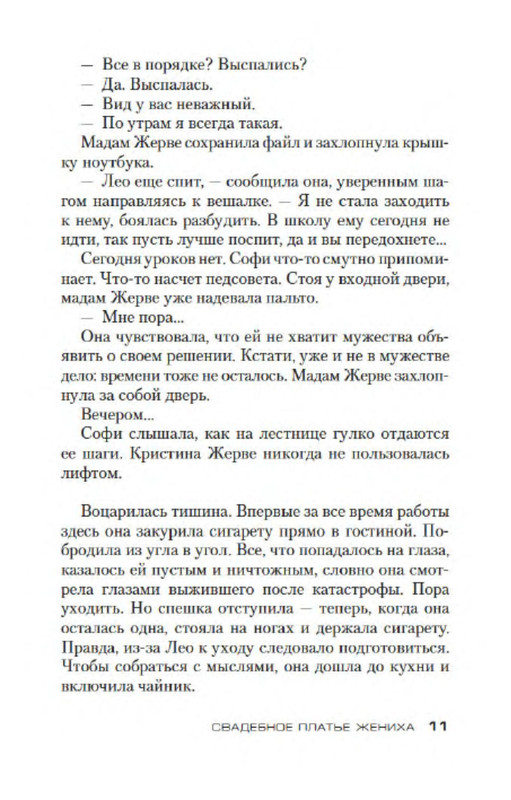 — Все в порядке? Выспались?
— Да. Выспалась.
— Вид у вас неважный.
— По утрам я всегда такая.
Мадам Жерве сохранила файл и захлопнула крышку ноутбука.
— Лео еще спит, — сообщила она, уверенным шагом направляясь к вешалке. — Я не стала заходить к нему, боялась разбудить. В школу ему сегодня не идти, так пусть лучше поспит, да и вы передохнете...
Сегодня уроков нет. Софи что-то смутно припоминает. Что-то насчет педсовета. Стоя у входной двери, мадам Жерве уже надевала пальто.
— Мне пора...
Она чувствовала, что ей не хватит мужества объявить о своем решении. Кстати, уже и не в мужестве дело: времени тоже не осталось. Мадам Жерве захлопнула за собой дверь.
Вечером...
Софи слышала, как на лестнице гулко отдаются ее шаги. Кристина Жерве никогда не пользовалась лифтом.

Воцарилась тишина. Впервые за все время работы здесь она закурила сигарету прямо в гостиной. Побродила из угла в угол. Все, что попадалось на глаза, казалось ей пустым и ничтожным, словно она смотрела глазами выжившего после катастрофы. Пора уходить. Но спешка отступила — теперь, когда она осталась одна, стояла на ногах и держала сигарету. Правда, из-за Лео к уходу следовало подготовиться. Чтобы собраться с мыслями, она дошла до кухни и включила чайник.

СВАДЕБНОЕ ПЛАТЬЕ ЖЕНИХА 11